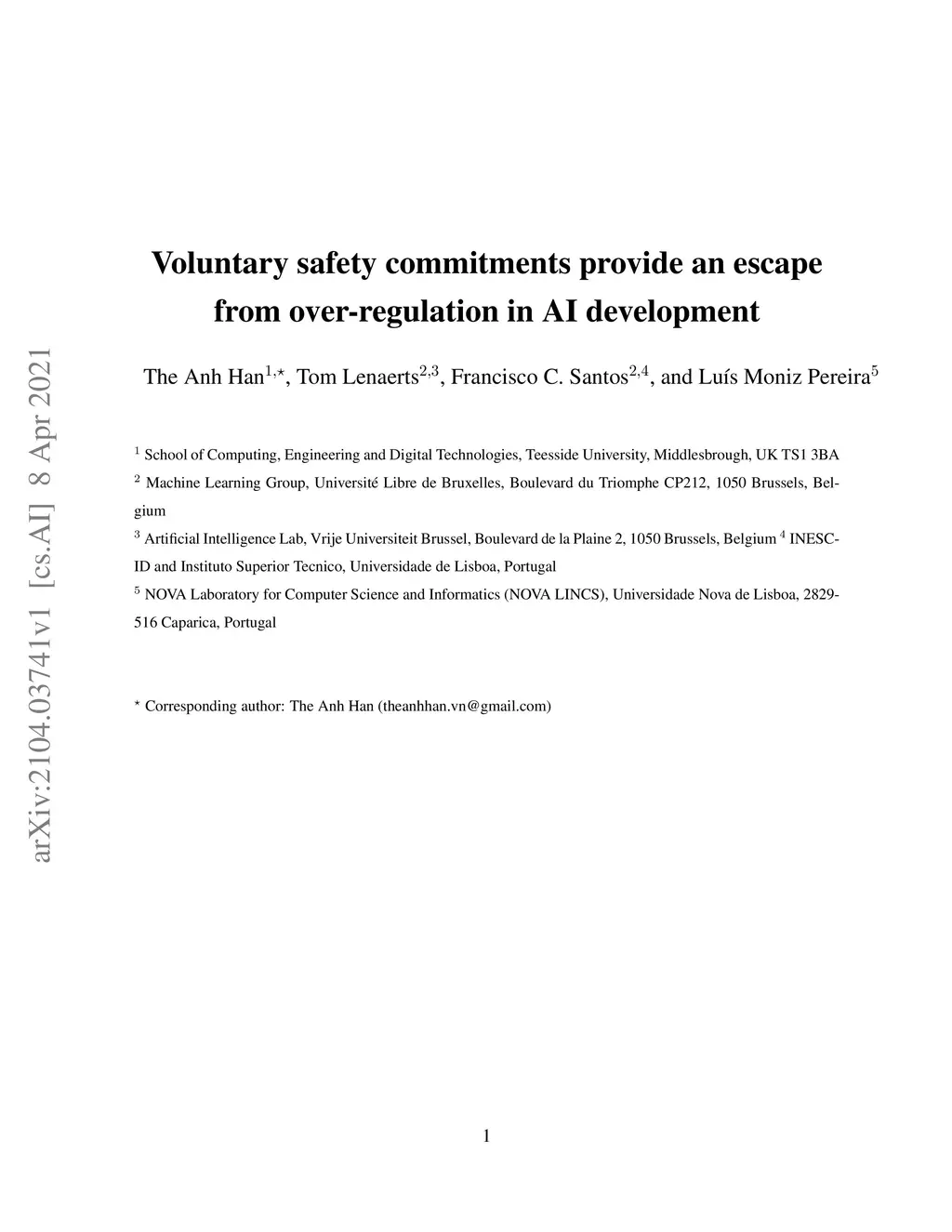 arXiv:2104.03741v1 [cs.AI] 8 Apr 2021

Voluntary safety commitments provide an escape from over-regulation in AI development

The Anh Han$^{1,\star}$, Tom Lenaerts$^{2,3}$, Francisco C. Santos$^{2,4}$, and Luís Moniz Pereira$^{5}$

$^{1}$ School of Computing, Engineering and Digital Technologies, Teesside University, Middlesbrough, UK TS1 3BA

$^{2}$ Machine Learning Group, Université Libre de Bruxelles, Boulevard du Triomphe CP212, 1050 Brussels, Belgium

$^{3}$ Artificial Intelligence Lab, Vrije Universiteit Brussel, Boulevard de la Plaine 2, 1050 Brussels, Belgium $^{4}$ INESC-ID and Instituto Superior Tecnico, Universidade de Lisboa, Portugal

$^{5}$ NOVA Laboratory for Computer Science and Informatics (NOVA LINCS), Universidade Nova de Lisboa, 2829-516 Caparica, Portugal

$^{\star}$ Corresponding author: The Anh Han (theanhhan.vn@gmail.com)

1